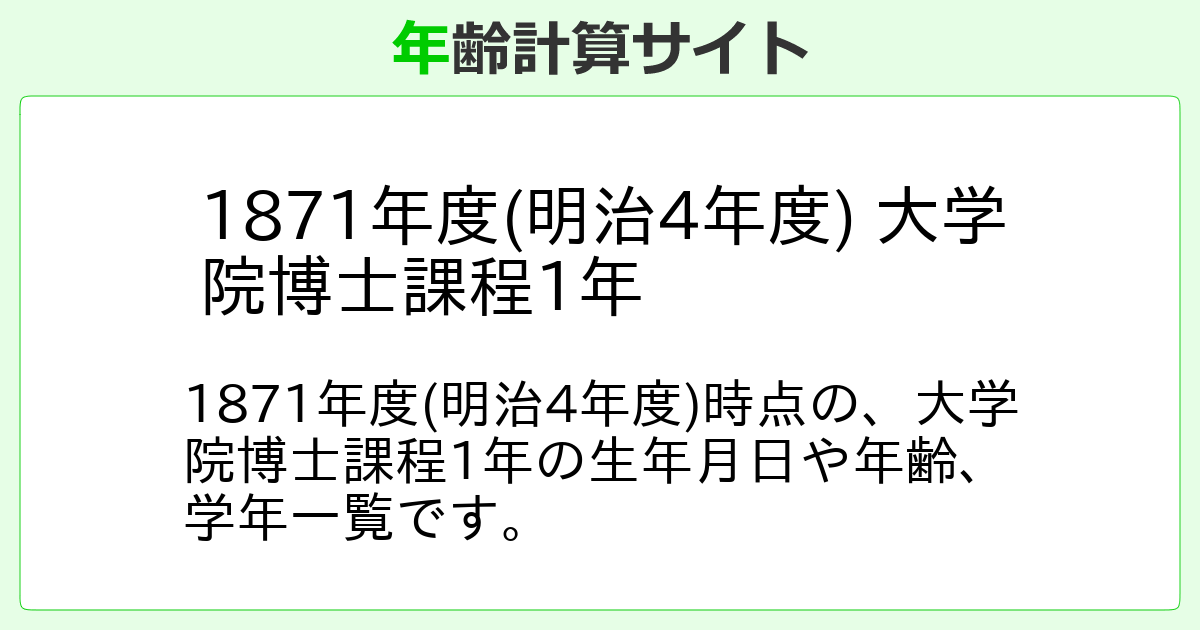 年齢計算サイト

1871年度(明治4年度) 大学院博士課程1年

1871年度(明治4年度)時点の、大学院博士課程1年の生年月日や年齢、学年一覧です。